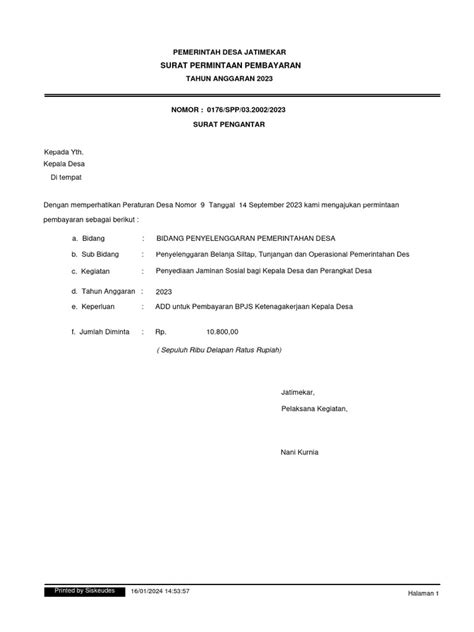 PEMERINTAH DESA JATIMEKAR
SURAT PERMINTAAN PEMBAYARAN
TAHUN ANGGARAN 2023

NOMOR : 0176/SPP/03.2002/2023
SURAT PENGANTAR

Kepada Yth.
Kepala Desa
Di tempat

Dengan memperhatikan Peraturan Desa Nomor 9 Tanggal 14 September 2023 kami mengajukan permintaan pembayaran sebagai berikut :

a. Bidang : BIDANG PENYELENGGARAN PEMERINTAHAN DESA
b. Sub Bidang : Penyelenggaran Belanja Siltap, Tunjangan dan Operasional Pemerintahan Des
c. Kegiatan : Penyediaan Jaminan Sosial bagi Kepala Desa dan Perangkat Desa
d. Tahun Anggaran : 2023
e. Keperluan : ADD untuk Pembayaran BPJS Ketenagakerjaan Kepala Desa
f. Jumlah Diminta : Rp. 10.800,00
( Sepuluh Ribu Delapan Ratus Rupiah)

Jatimekar,
Pelaksana Kegiatan,

Nani Kurnia

Printed by Siskeudes 16/01/2024 14:53:57 Halaman 1